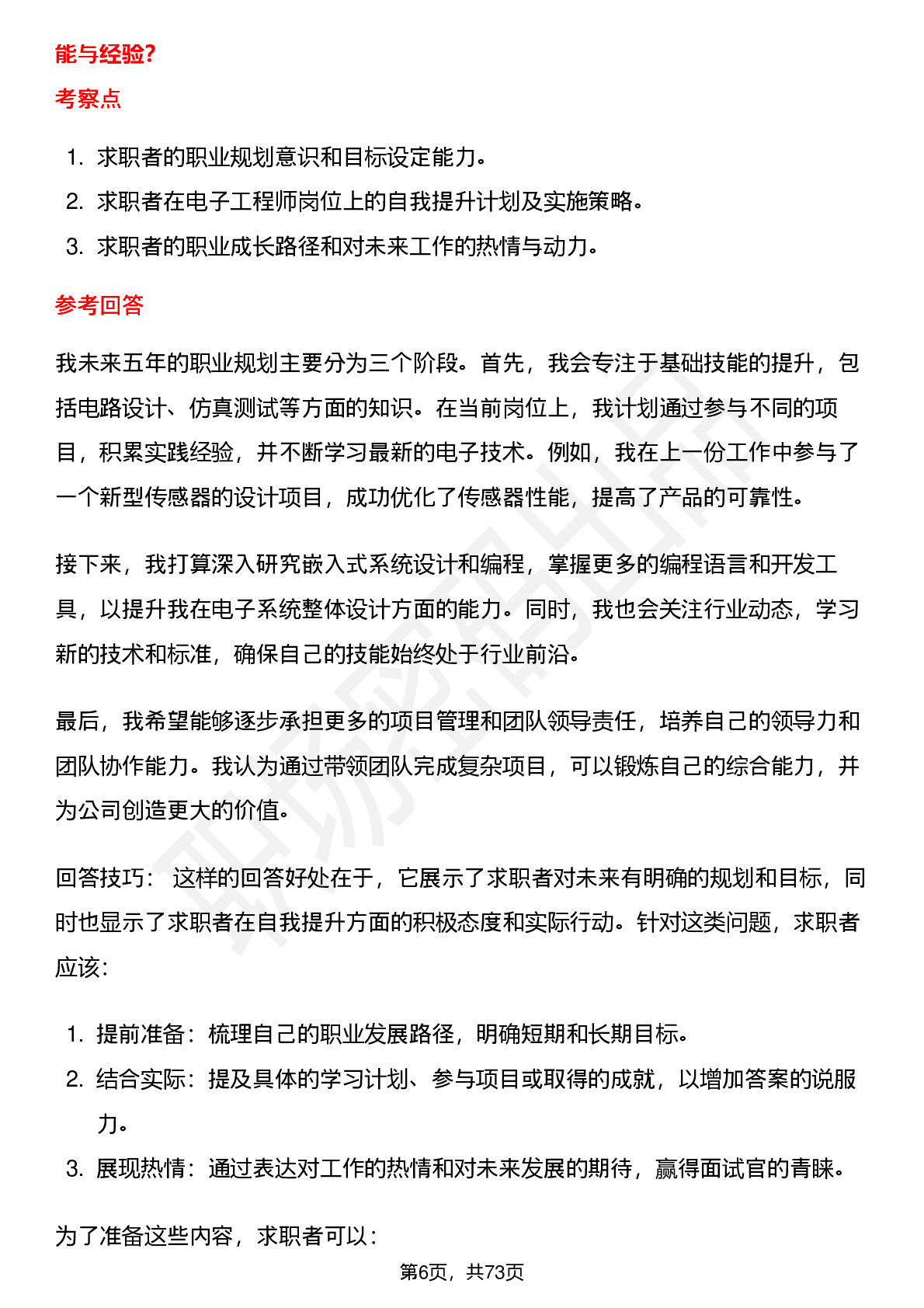 能与经验?

考察点

1. 求职者的职业规划意识和目标设定能力。
2. 求职者在电子工程师岗位上的自我提升计划及实施策略。
3. 求职者的职业成长路径和对未来工作的热情与动力。

参考回答

我未来五年的职业规划主要分为三个阶段。首先，我会专注于基础技能的提升，包括电路设计、仿真测试等方面的知识。在当前岗位上，我计划通过参与不同的项目，积累实践经验，并不断学习最新的电子技术。例如，我在上一份工作中参与了一个新型传感器的设计项目，成功优化了传感器性能，提高了产品的可靠性。

接下来，我打算深入研究嵌入式系统设计和编程，掌握更多的编程语言和开发工具，以提升我在电子系统整体设计方面的能力。同时，我也会关注行业动态，学习新的技术和标准，确保自己的技能始终处于行业前沿。

最后，我希望能够逐步承担更多的项目管理和团队领导责任，培养自己的领导力和团队协作能力。我认为通过带领团队完成复杂项目，可以锻炼自己的综合能力，并为公司创造更大的价值。

回答技巧： 这样的回答好处在于，它展示了求职者对未来有明确的规划和目标，同时也显示了求职者在自我提升方面的积极态度和实际行动。针对这类问题，求职者应该：

1. 提前准备：梳理自己的职业发展路径，明确短期和长期目标。
2. 结合实际：提及具体的学习计划、参与项目或取得的成就，以增加答案的说服力。
3. 展现热情：通过表达对工作的热情和对未来发展的期待，赢得面试官的青睐。

为了准备这些内容，求职者可以：

第6页，共73页